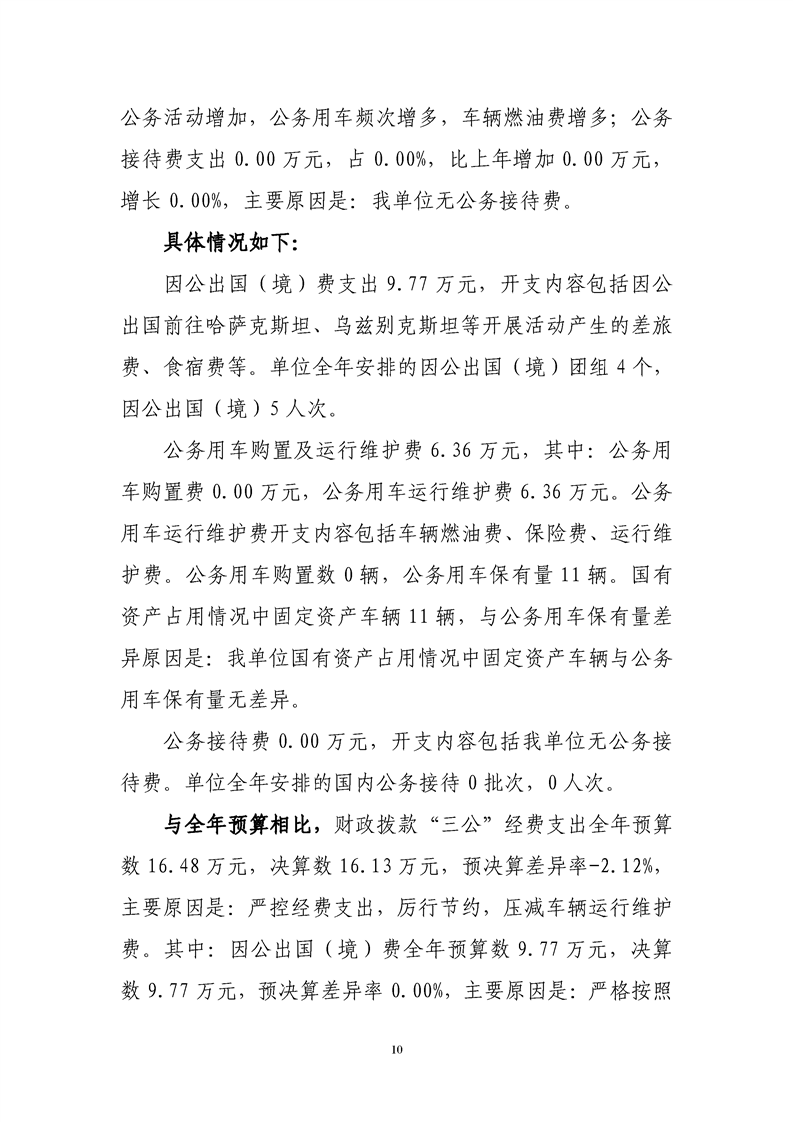 公务活动增加，公务用车频次增多，车辆燃油费增多；公务接待费支出 0.00 万元，占 0.00%，比上年增加 0.00 万元，增长 0.00%，主要原因是：我单位无公务接待费。

具体情况如下：

因公出国（境）费支出 9.77 万元，开支内容包括因公出国前往哈萨克斯坦、乌兹别克斯坦等开展活动产生的差旅费、食宿费等。单位全年安排的因公出国（境）团组 4 个，因公出国（境）5 人次。

公务用车购置及运行维护费 6.36 万元，其中：公务用车购置费 0.00 万元，公务用车运行维护费 6.36 万元。公务用车运行维护费开支内容包括车辆燃油费、保险费、运行维护费。公务用车购置数 0 辆，公务用车保有量 11 辆。国有资产占用情况中固定资产车辆 11 辆，与公务用车保有量差异原因是：我单位国有资产占用情况中固定资产车辆与公务用车保有量无差异。

公务接待费 0.00 万元，开支内容包括我单位无公务接待费。单位全年安排的国内公务接待 0 批次，0 人次。

与全年预算相比，财政拨款“三公”经费支出全年预算数 16.48 万元，决算数 16.13 万元，预决算差异率-2.12%，主要原因是：严控经费支出，厉行节约，压减车辆运行维护费。其中：因公出国（境）费全年预算数 9.77 万元，决算数 9.77 万元，预决算差异率 0.00%，主要原因是：严格按照

10